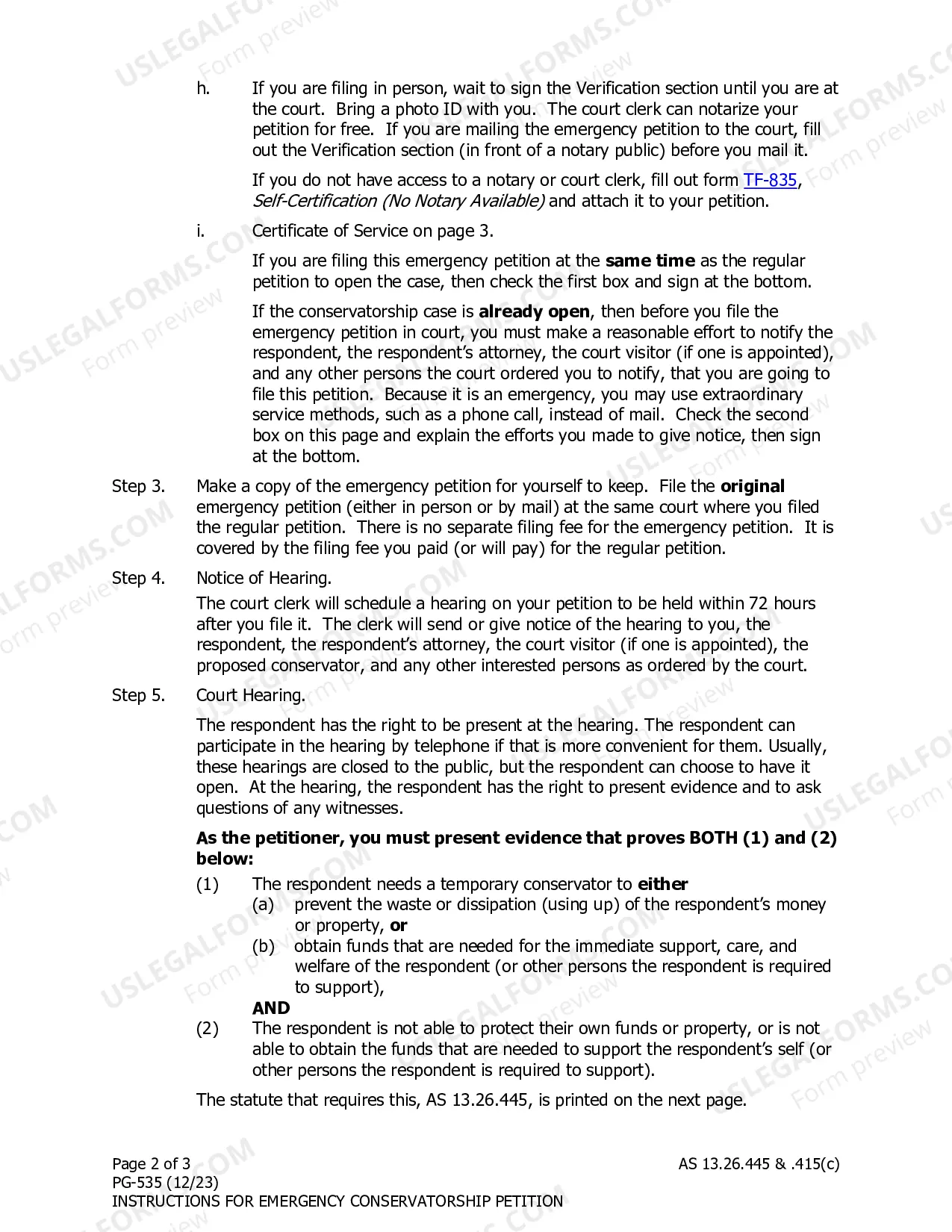 h. If you are filing in person, wait to sign the Verification section until you are at the court. Bring a photo ID with you. The court clerk can notarize your petition for free. If you are mailing the emergency petition to the court, fill out the Verification section (in front of a notary public) before you mail it.

If you do not have access to a notary or court clerk, fill out form TF-835, Self-Certification (No Notary Available) and attach it to your petition.

i. Certificate of Service on page 3.

If you are filing this emergency petition at the same time as the regular petition to open the case, then check the first box and sign at the bottom.

If the conservatorship case is already open, then before you file the emergency petition in court, you must make a reasonable effort to notify the respondent, the respondent's attorney, the court visitor (if one is appointed), and any other persons the court ordered you to notify, that you are going to file this petition. Because it is an emergency, you may use extraordinary service methods, such as a phone call, instead of mail. Check the second box on this page and explain the efforts you made to give notice, then sign at the bottom.

Step 3. Make a copy of the emergency petition for yourself to keep. File the original emergency petition (either in person or by mail) at the same court where you filed the regular petition. There is no separate filing fee for the emergency petition. It is covered by the filing fee you paid (or will pay) for the regular petition.

Step 4. Notice of Hearing.

The court clerk will schedule a hearing on your petition to be held within 72 hours after you file it. The clerk will send or give notice of the hearing to you, the respondent, the respondent's attorney, the court visitor (if one is appointed), the proposed conservator, and any other interested persons as ordered by the court.

Step 5. Court Hearing.

The respondent has the right to be present at the hearing. The respondent can participate in the hearing by telephone if that is more convenient for them. Usually, these hearings are closed to the public, but the respondent can choose to have it open. At the hearing, the respondent has the right to present evidence and to ask questions of any witnesses.

As the petitioner, you must present evidence that proves BOTH (1) and (2) below:

(1) The respondent needs a temporary conservator to either
(a) prevent the waste or dissipation (using up) of the respondent's money or property, or
(b) obtain funds that are needed for the immediate support, care, and welfare of the respondent (or other persons the respondent is required to support),
AND
(2) The respondent is not able to protect their own funds or property, or is not able to obtain the funds that are needed to support the respondent's self (or other persons the respondent is required to support).

The statute that requires this, AS 13.26.445, is printed on the next page.

Page 2 of 3
PG-535 (12/23)
INSTRUCTIONS FOR EMERGENCY CONSERVATORSHIP PETITION

AS 13.26.445 & .415(c)

USLEGALFORMS.COM Form preview